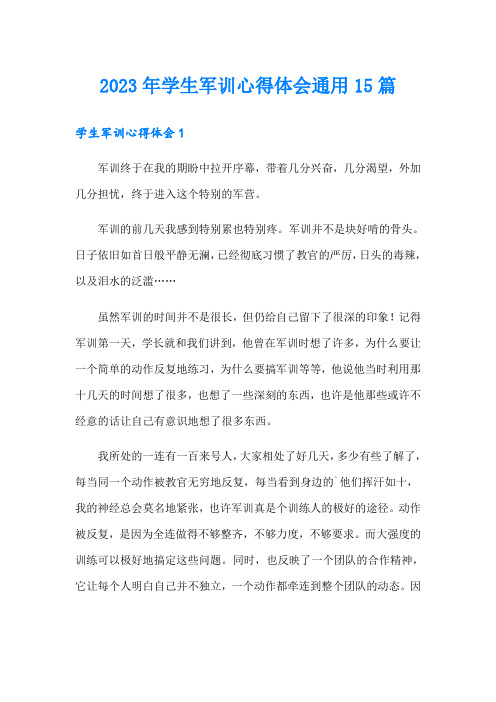 2023年学生军训心得体会通用15篇

学生军训心得体会1

军训终于在我的期盼中拉开序幕，带着几分兴奋，几分渴望，外加几分担忧，终于进入这个特别的军营。

军训的前几天我感到特别累也特别疼。军训并不是块好啃的骨头。日子依旧如首日般平静无澜，已经彻底习惯了教官的严厉，日头的毒辣，以及泪水的泛滥……

虽然军训的时间并不是很长，但仍给自己留下了很深的印象！记得军训第一天，学长就和我们讲到，他曾在军训时想了许多，为什么要让一个简单的动作反复地练习，为什么要搞军训等等，他说他当时利用那十几天的时间想了很多，也想了一些深刻的东西，也许是他那些或许不经意的话让自己有意识地想了很多东西。

我所处的一连有一百来号人，大家相处了好几天，多少有些了解了，每当同一个动作被教官无穷地反复，每当看到身边的`他们挥汗如十，我的神经总会莫名地紧张，也许军训真是个训练人的极好的途径。动作被反复，是因为全连做得不够整齐，不够力度，不够要求。而大强度的训练可以极好地搞定这些问题。同时，也反映了一个团队的合作精神，它让每个人明白自己并不独立，一个动作都牵连到整个团队的动态。因